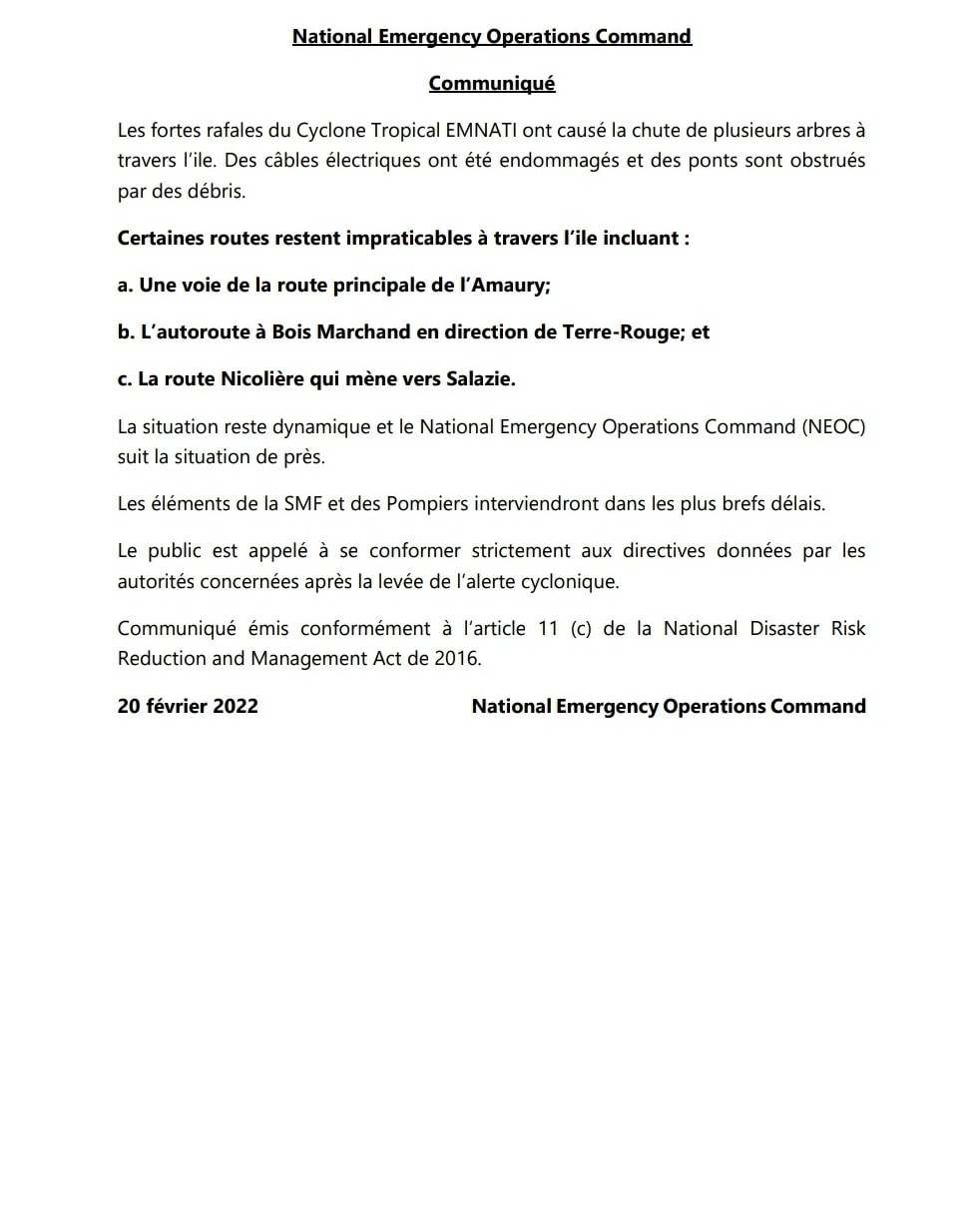 National Emergency Operations Command

Communiqué

Les fortes rafales du Cyclone Tropical EMNATI ont causé la chute de plusieurs arbres à travers l'ile. Des câbles électriques ont été endommagés et des ponts sont obstrués par des débris.

Certaines routes restent impraticables à travers l'ile incluant :

a. Une voie de la route principale de l'Amaury;

b. L'autoroute à Bois Marchand en direction de Terre-Rouge; et

c. La route Nicolière qui mène vers Salazie.

La situation reste dynamique et le National Emergency Operations Command (NEOC) suit la situation de près.

Les éléments de la SMF et des Pompiers interviendront dans les plus brefs délais.

Le public est appelé à se conformer strictement aux directives données par les autorités concernées après la levée de l'alerte cyclonique.

Communiqué émis conformément à l'article 11 (c) de la National Disaster Risk Reduction and Management Act de 2016.

20 février 2022

National Emergency Operations Command